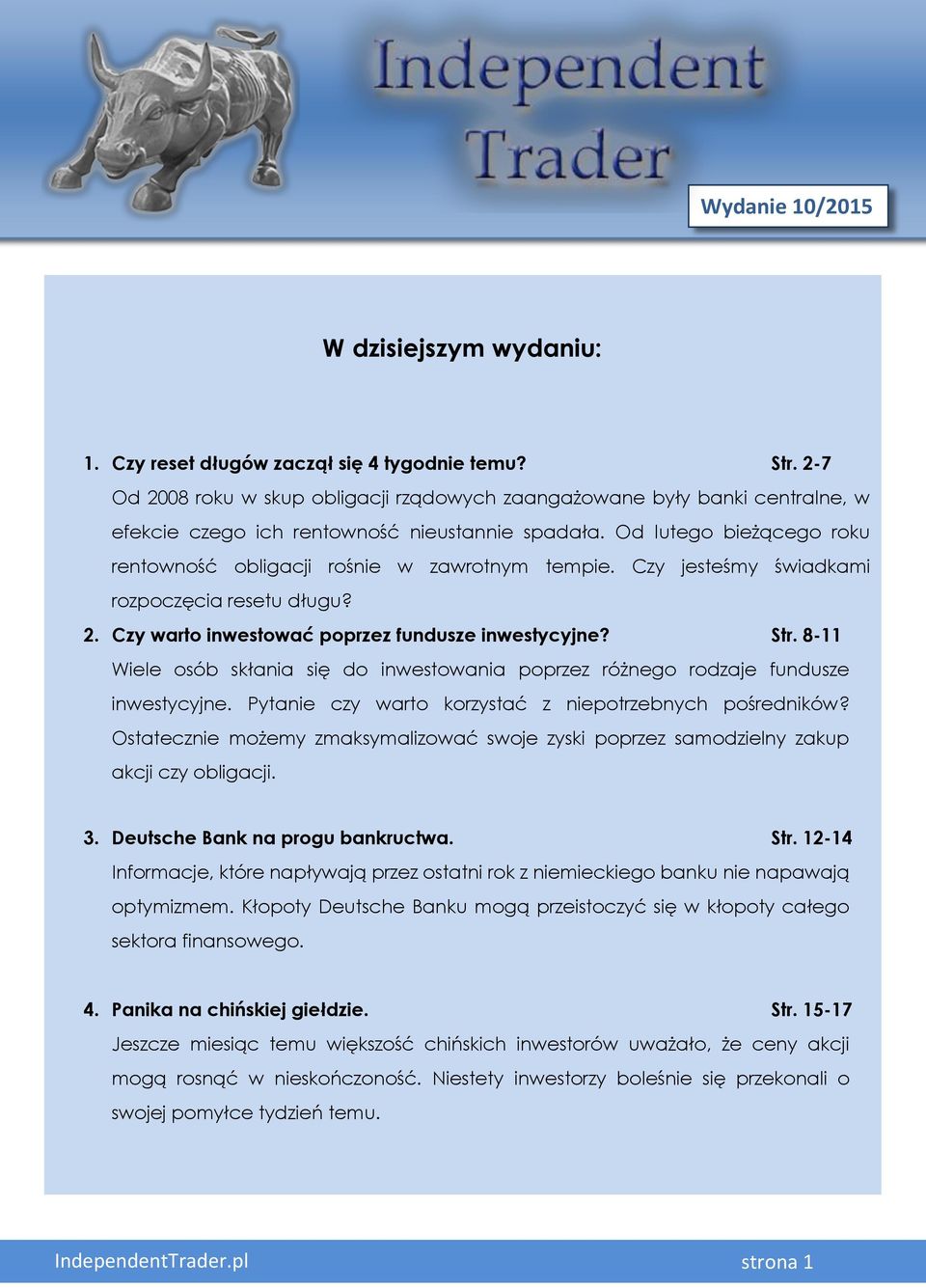 Independent Trader

Wydanie 10/2015

W dzisiejszym wydaniu:

1. Czy reset długów zaczął się 4 tygodnie temu? Str. 2-7

Od 2008 roku w skup obligacji rządowych zaangażowane były banki centralne, w efekcie czego ich rentowność nieustannie spadała. Od lutego bieżącego roku rentowność obligacji rośnie w zawrotnym tempie. Czy jesteśmy świadkami rozpoczęcia resetu długu?

2. Czy warto inwestować poprzez fundusze inwestycyjne? Str. 8-11

Wiele osób skłania się do inwestowania poprzez różnego rodzaje fundusze inwestycyjne. Pytanie czy warto korzystać z niepotrzebnych pośredników? Ostatecznie możemy zmaksymalizować swoje zyski poprzez samodzielny zakup akcji czy obligacji.

3. Deutsche Bank na progu bankructwa. Str. 12-14

Informacje, które napływają przez ostatni rok z niemieckiego banku nie napawają optymizmem. Kłopoty Deutsche Banku mogą przeistoczyć się w kłopoty całego sektora finansowego.

4. Panika na chińskiej giełdzie. Str. 15-17

Jeszcze miesiąc temu większość chińskich inwestorów uważało, że ceny akcji mogą rosnąć w nieskończoność. Niestety inwestorzy boleśnie się przekonali o swojej pomyłce tydzień temu.

IndependentTrader.pl strona 1